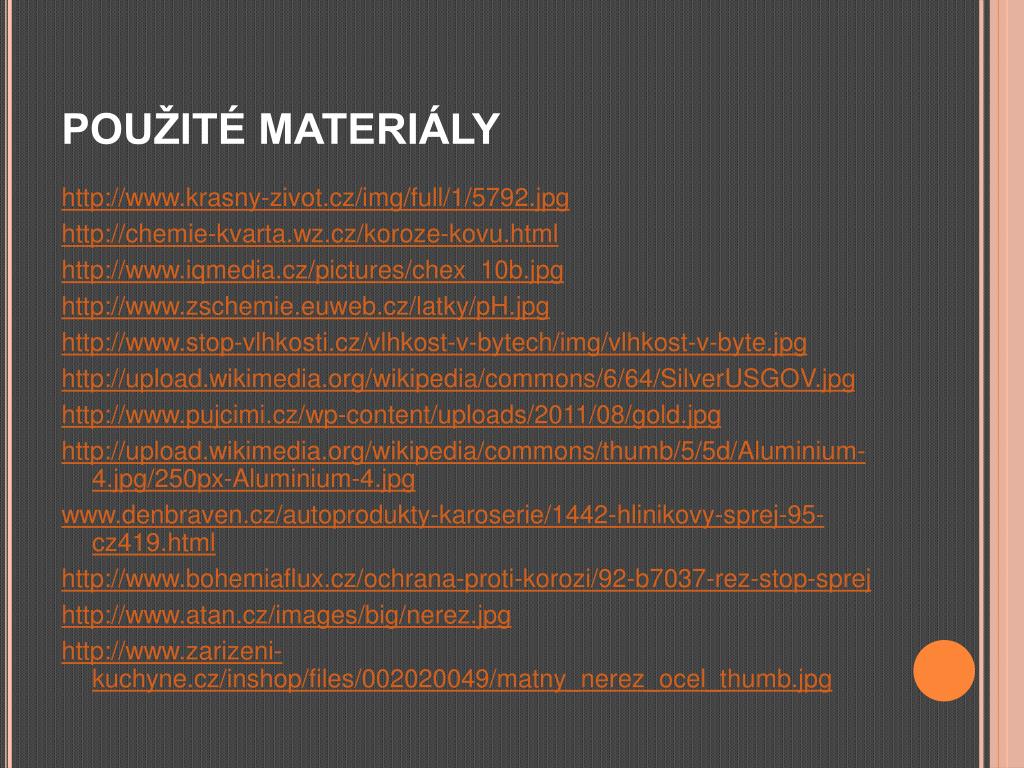 POUŽITÉ MATERIÁLY

http://www.krasny-zivot.cz/img/full/1/5792.jpg

http://chemie-kvarta.wz.cz/koroze-kovu.html

http://www.iqmedia.cz/pictures/chex_10b.jpg

http://www.zschemie.euweb.cz/latky/pH.jpg

http://www.stop-vlhkosti.cz/vlhkost-v-bytech/img/vlhkost-v-byte.jpg

http://upload.wikimedia.org/wikipedia/commons/6/64/SilverUSGOV.jpg

http://www.pujcimi.cz/wp-content/uploads/2011/08/gold.jpg

http://upload.wikimedia.org/wikipedia/commons/thumb/5/5d/Aluminium-4.jpg/250px-Aluminium-4.jpg

www.denbraven.cz/autoprodukty-karoserie/1442-hlinikovy-sprej-95-cz419.html

http://www.bohemiaflux.cz/ochrana-proti-korozi/92-b7037-rez-stop-sprej

http://www.atan.cz/images/big/nerez.jpg

http://www.zarizeni-kuchyne.cz/inshop/files/002020049/matny_nerez_ocel_thumb.jpg